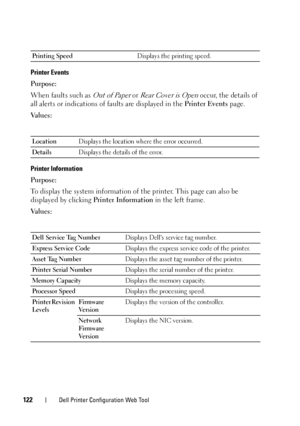 | Printing Speed | Displays the printing speed. |
|---|---|

Printer Events

Purpose:

When faults such as Out of Paper or Rear Cover is Open occur, the details of all alerts or indications of faults are displayed in the Printer Events page.

Values:

| Location | Displays the location where the error occurred. |
|---|---|
| Details | Displays the details of the error. |

Printer Information

Purpose:

To display the system information of the printer. This page can also be displayed by clicking Printer Information in the left frame.

Values:

| Dell Service Tag Number | | Displays Dell's service tag number. |
|---|---|---|
| Express Service Code | | Displays the express service code of the printer. |
| Asset Tag Number | | Displays the asset tag number of the printer. |
| Printer Serial Number | | Displays the serial number of the printer. |
| Memory Capacity | | Displays the memory capacity. |
| Processor Speed | | Displays the processing speed. |
| Printer Revision Levels | Firmware Version | Displays the version of the controller. |
| | Network Firmware Version | Displays the NIC version. |

122 | Dell Printer Configuration Web Tool